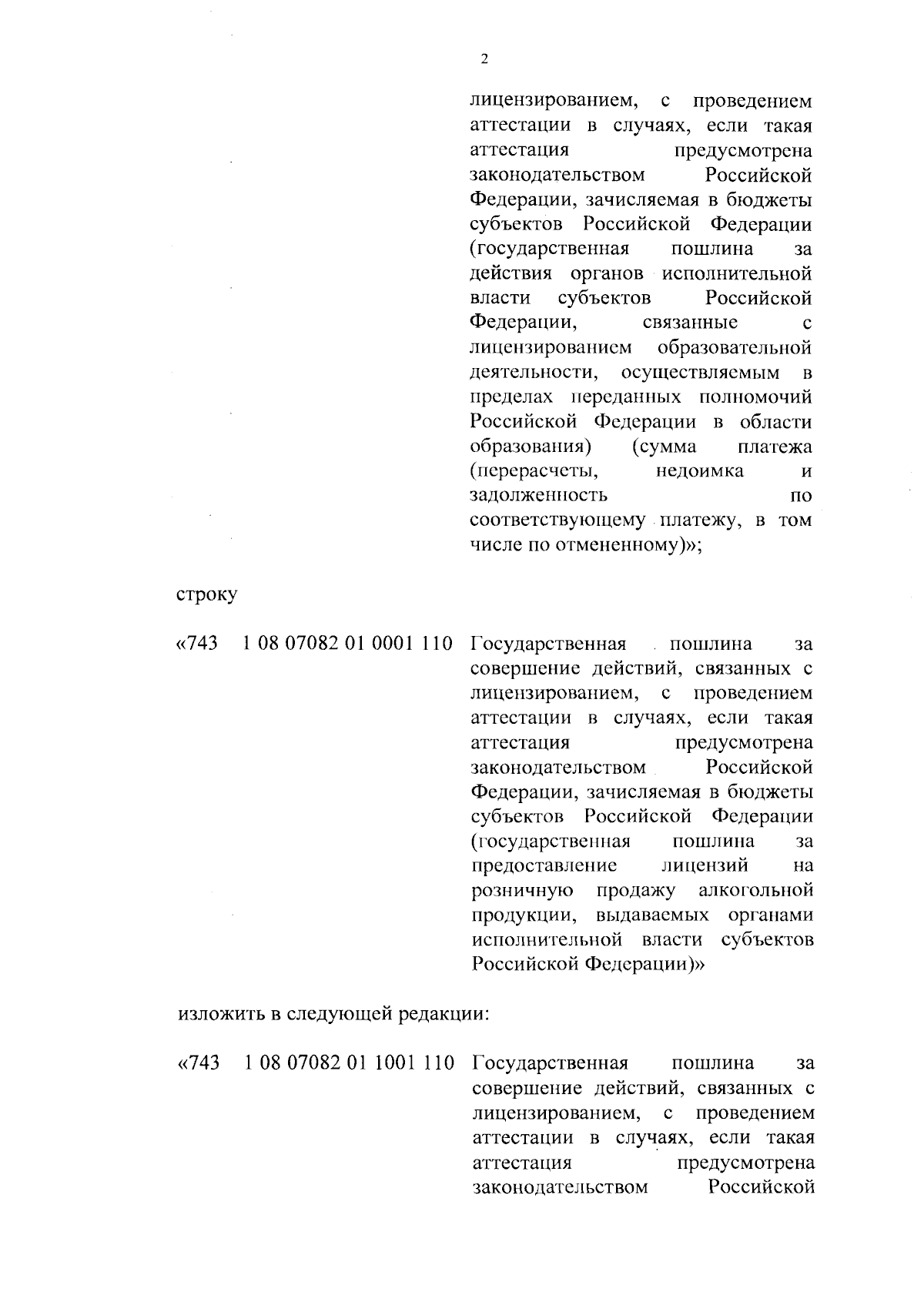 2

лицензированием, с проведением аттестации в случаях, если такая аттестация предусмотрена законодательством Российской Федерации, зачисляемая в бюджеты субъектов Российской Федерации (государственная пошлина за действия органов исполнительной власти субъектов Российской Федерации, связанные с лицензированием образовательной деятельности, осуществляемым в пределах переданных полномочий Российской Федерации в области образования) (сумма платежа (перерасчеты, недоимка и задолженность по соответствующему платежу, в том числе по отмененному)»;

строку

«743 1 08 07082 01 0001 110 Государственная пошлина за совершение действий, связанных с лицензированием, с проведением аттестации в случаях, если такая аттестация предусмотрена законодательством Российской Федерации, зачисляемая в бюджеты субъектов Российской Федерации (государственная пошлина за предоставление лицензий на розничную продажу алкогольной продукции, выдаваемых органами исполнительной власти субъектов Российской Федерации)»

изложить в следующей редакции:

«743 1 08 07082 01 1001 110 Государственная пошлина за совершение действий, связанных с лицензированием, с проведением аттестации в случаях, если такая аттестация предусмотрена законодательством Российской